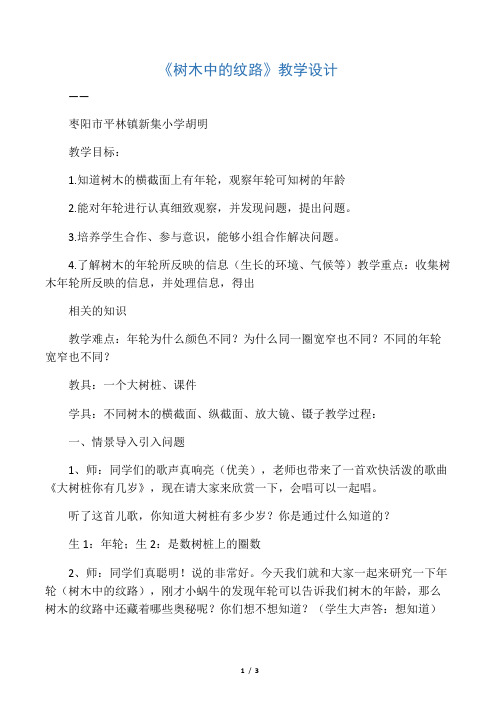 《树木中的纹路》教学设计

——

枣阳市平林镇新集小学胡明

教学目标：

1.知道树木的横截面上有年轮，观察年轮可知树的年龄

2.能对年轮进行认真细致观察，并发现问题，提出问题。

3.培养学生合作、参与意识，能够小组合作解决问题。

4.了解树木的年轮所反映的信息（生长的环境、气候等）教学重点：收集树木年轮所反映的信息，并处理信息，得出

相关的知识

教学难点：年轮为什么颜色不同？为什么同一圈宽窄也不同？不同的年轮宽窄也不同？

教具：一个大树桩、课件

学具：不同树木的横截面、纵截面、放大镜、镊子教学过程：

一、情景导入引入问题

1、师：同学们的歌声真响亮（优美），老师也带来了一首欢快活泼的歌曲《大树桩你有几岁》，现在请大家来欣赏一下，会唱可以一起唱。

听了这首儿歌，你知道大树桩有多少岁？你是通过什么知道的？

生 1：年轮；生 2：是数树桩上的圈数

2、师：同学们真聪明！说的非常好。今天我们就和大家一起来研究一下年轮（树木中的纹路），刚才小蜗牛的发现年轮可以告诉我们树木的年龄，那么树木的纹路中还藏着哪些奥秘呢？你们想不想知道？（学生大声答：想知道）

1 / 3